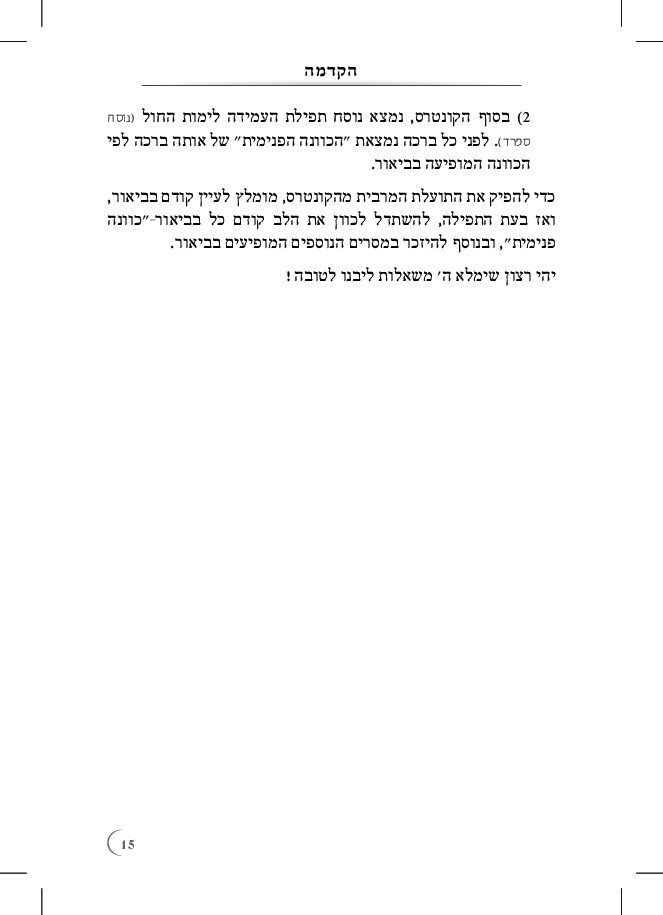 הקדמה

2) בסוף הקונטרס, נמצא נוסח תפילת העמידה לימות החול (נוסח ספרד). לפני כל ברכה נמצאת "הכוונה הפנימית" של אותה ברכה לפי הכוונה המופיעה בביאור.

כדי להפיק את התועלת המרבית מהקונטרס, מומלץ לעיין קודם בביאור, ואז בעת התפילה, להשתדל לכוון את הלב קודם כל בביאור-"כוונה פנימית", ובנוסף להיזכר במסרים הנוספים המופיעים בביאור.

יהי רצון שימלא ה' משאלות ליבנו לטובה!

15